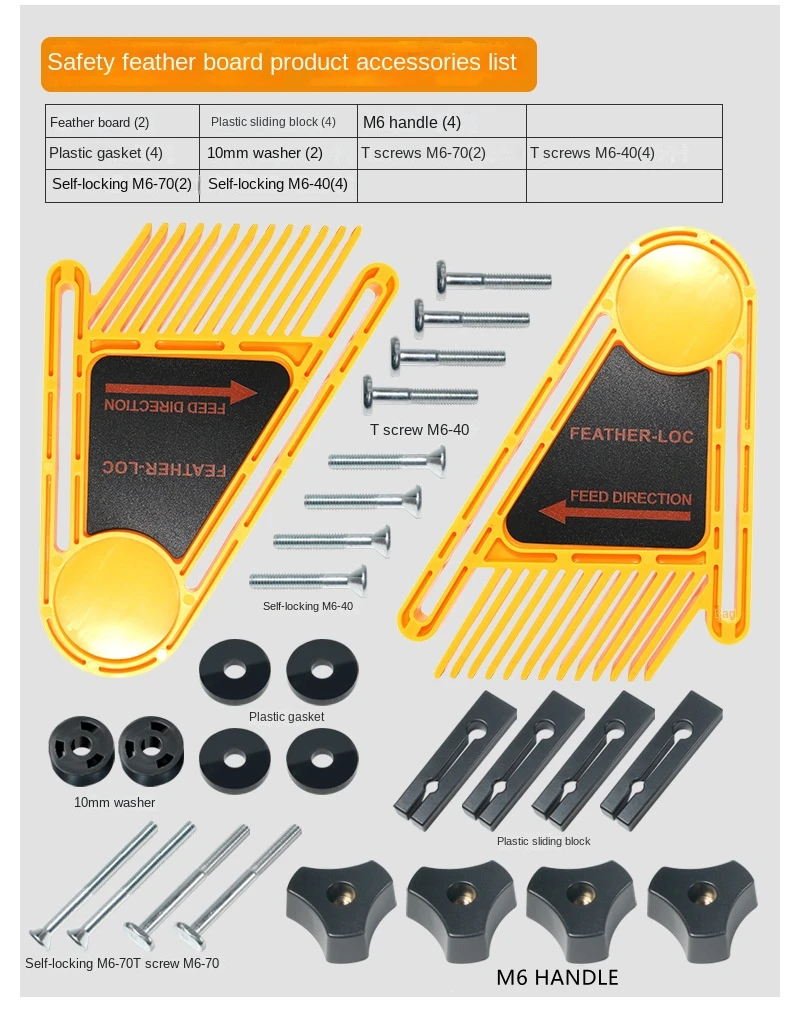 Safety feather board product accessories list

| Feather board (2) | Plastic sliding block (4) | M6 handle (4) | |
|---|---|---|---|
| Plastic gasket (4) | 10mm washer (2) | T screws M6-70(2) | T screws M6-40(4) |
| Self-locking M6-70(2) | Self-locking M6-40(4) | | |

FEED DIRECTION

FEATHER-LOC

T screw M6-40

FEATHER-LOC

FEED DIRECTION

Self-locking M6-40

Plastic gasket

10mm washer

Plastic sliding block

Self-locking M6-70T screw M6-70

M6 HANDLE